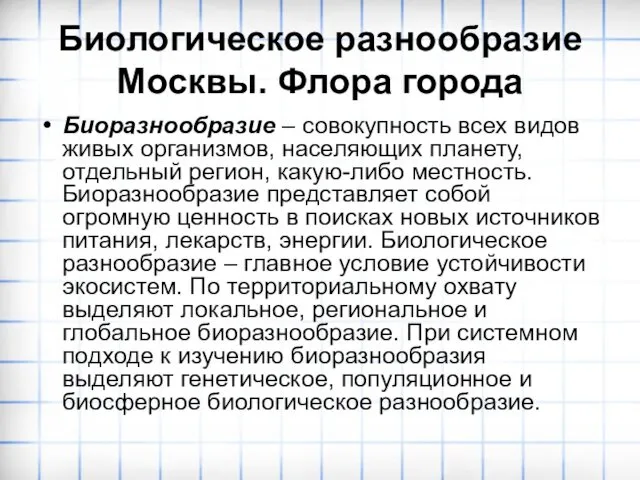 Биологическое разнообразие Москвы. Флора города

• Биоразнообразие – совокупность всех видов живых организмов, населяющих планету, отдельный регион, какую-либо местность. Биоразнообразие представляет собой огромную ценность в поисках новых источников питания, лекарств, энергии. Биологическое разнообразие – главное условие устойчивости экосистем. По территориальному охвату выделяют локальное, региональное и глобальное биоразнообразие. При системном подходе к изучению биоразнообразия выделяют генетическое, популяционное и биосферное биологическое разнообразие.